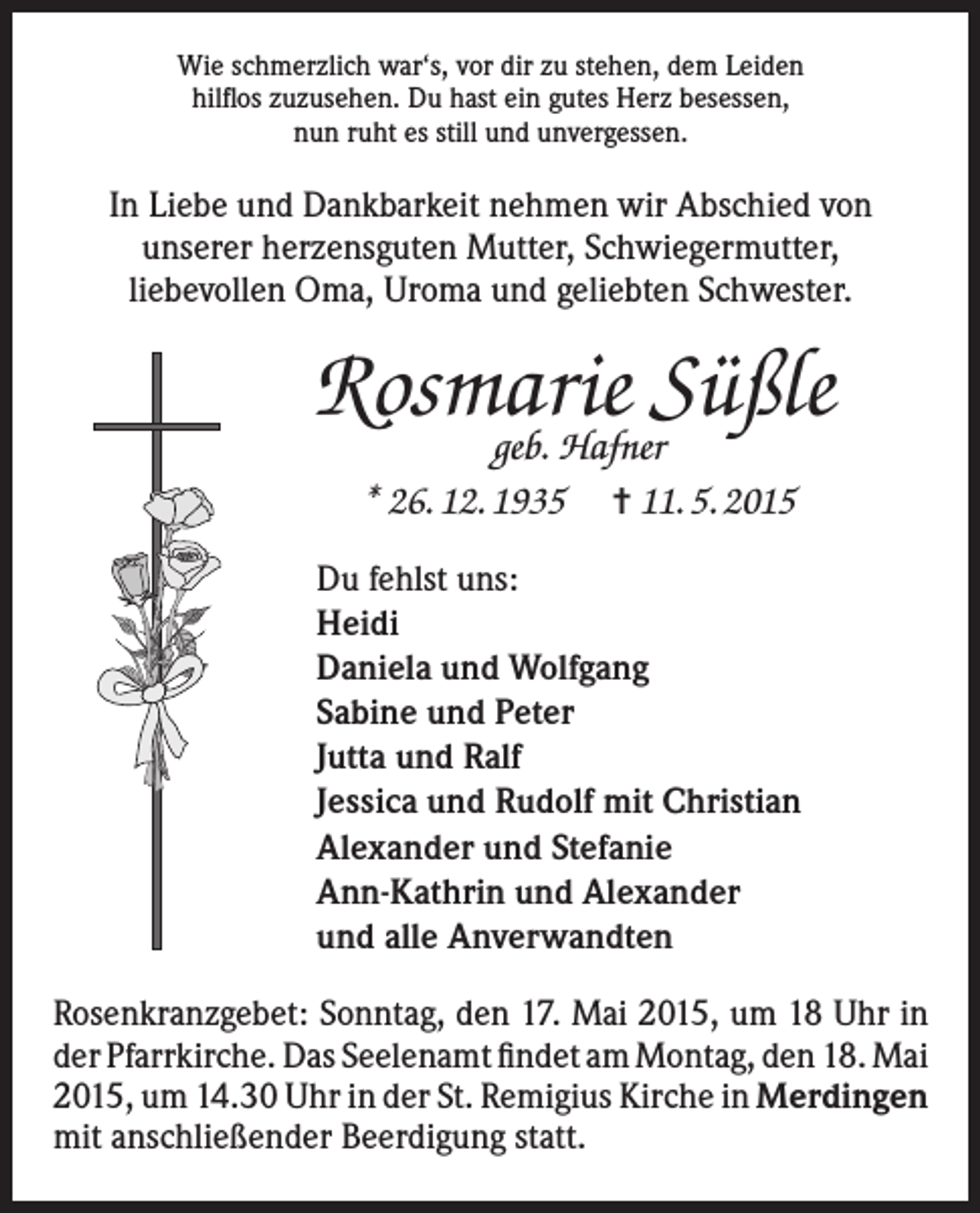 Wie schmerzlich war‘s, vor dir zu stehen, dem Leiden hilflos zuzusehen. Du hast ein gutes Herz besessen, nun ruht es still und unvergessen.

In Liebe und Dankbarkeit nehmen wir Abschied von unserer herzensguten Mutter, Schwiegermutter, liebevollen Oma, Uroma und geliebten Schwester.

Rosmarie Süßle
geb. Hafner
* 26. 12. 1935 † 11. 5. 2015

Du fehlst uns:
Heidi
Daniela und Wolfgang
Sabine und Peter
Jutta und Ralf
Jessica und Rudolf mit Christian
Alexander und Stefanie
Ann-Kathrin und Alexander
und alle Anverwandten

Rosenkranzgebet: Sonntag, den 17. Mai 2015, um 18 Uhr in der Pfarrkirche. Das Seelenamt findet am Montag, den 18. Mai 2015, um 14.30 Uhr in der St. Remigius Kirche in Merdingen mit anschließender Beerdigung statt.